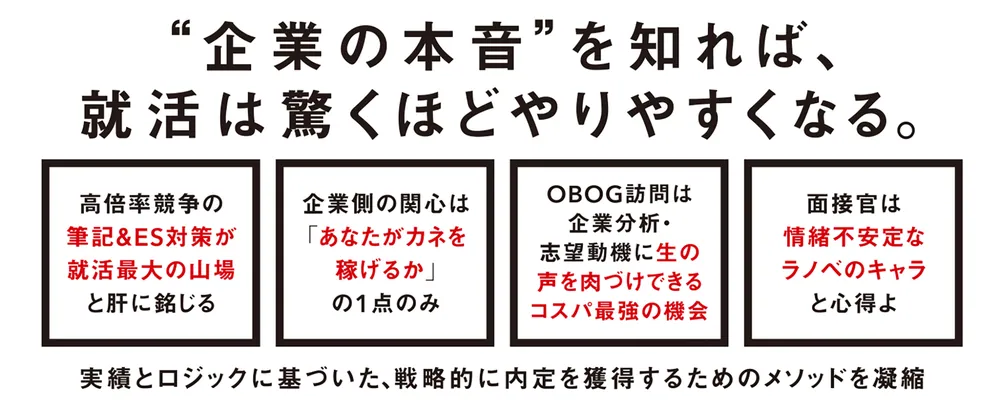 “企業の本音”を知れば、
就活は驚くほどやりやすくなる。

高倍率競争の
筆記&ES対策が
就活最大の山場
と肝に銘じる

企業側の関心は
「あなたがカネを
稼げるか」
の1点のみ

OBOG訪問は
企業分析・
志望動機に生の
声を肉づけできる
コスパ最強の機会

面接官は
情緒不安定な
ラノベのキャラ
と心得よ

実績とロジックに基づいた、戦略的に内定を獲得するためのメソッドを凝縮